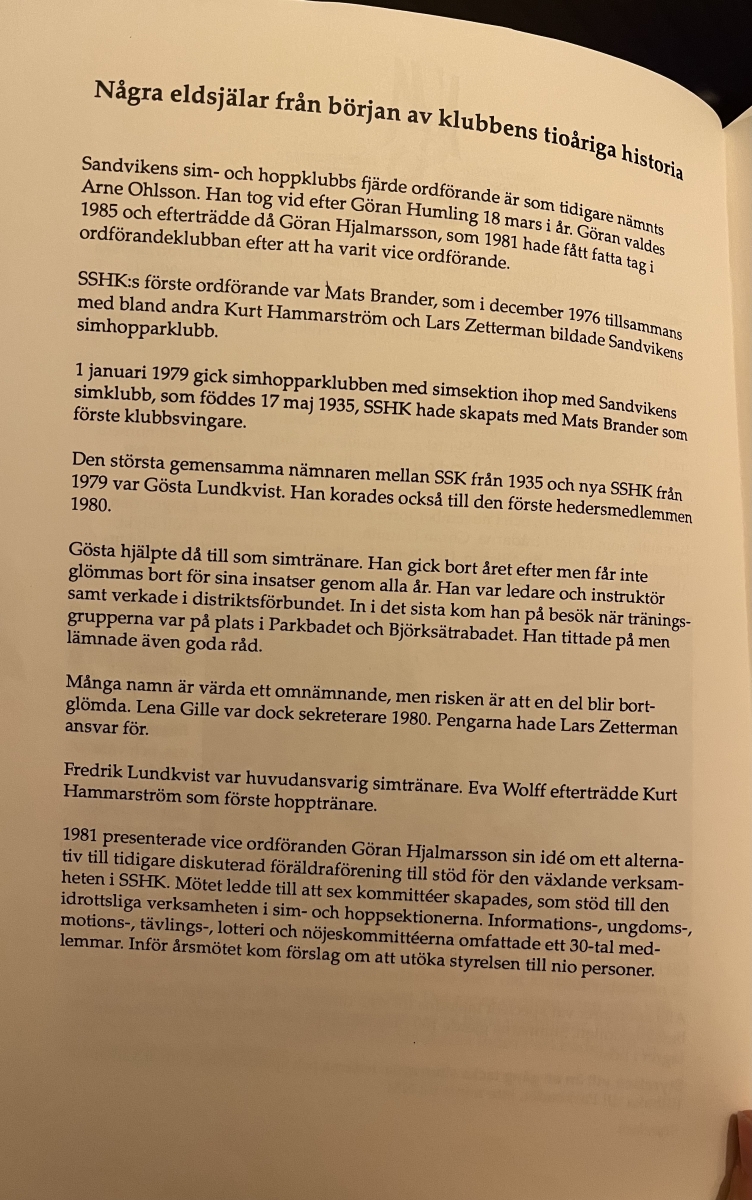 Några eldsjälar från början av klubbens tioåriga historia

Sandvikens sim- och hoppklubbs fjärde ordförande är som tidigare nämnts Arne Ohlsson. Han tog vid efter Göran Humling 18 mars i år. Göran valdes 1985 och efterträdde då Göran Hjalmarsson, som 1981 hade fått fatta tag i ordförandeklubban efter att ha varit vice ordförande.

SSHK:s förste ordförande var Mats Brander, som i december 1976 tillsammans med bland andra Kurt Hammarström och Lars Zetterman bildade Sandvikens simhopparklubb.

1 januari 1979 gick simhopparklubben med simsektion ihop med Sandvikens simklubb, som föddes 17 maj 1935, SSHK hade skapats med Mats Brander som förste klubbsvingare.

Den största gemensamma nämnaren mellan SSK från 1935 och nya SSHK från 1979 var Gösta Lundkvist. Han korades också till den förste hedersmedlemmen 1980.

Gösta hjälpte då till som simtränare. Han gick bort året efter men får inte glömmas bort för sina insatser genom alla år. Han var ledare och instruktör samt verkade i distriktsförbundet. In i det sista kom han på besök när träningsgrupperna var på plats i Parkbadet och Björksätrabadet. Han tittade på men lämnade även goda råd.

Många namn är värda ett omnämnande, men risken är att en del blir bortglömda. Lena Gille var dock sekreterare 1980. Pengarna hade Lars Zetterman ansvar för.

Fredrik Lundkvist var huvudansvarig simtränare. Eva Wolff efterträdde Kurt Hammarström som förste hopptränare.

1981 presenterade vice ordföranden Göran Hjalmarsson sin idé om ett alternativ till tidigare diskuterad föräldraförening till stöd för den växlande verksamheten i SSHK. Mötet ledde till att sex kommittéer skapades, som stöd till den idrottsliga verksamheten i sim- och hoppsektionerna. Informations-, ungdoms-, motions-, tävlings-, lotteri och nöjeskommittéerna omfattade ett 30-tal medlemmar. Inför årsmötet kom förslag om att utöka styrelsen till nio personer.